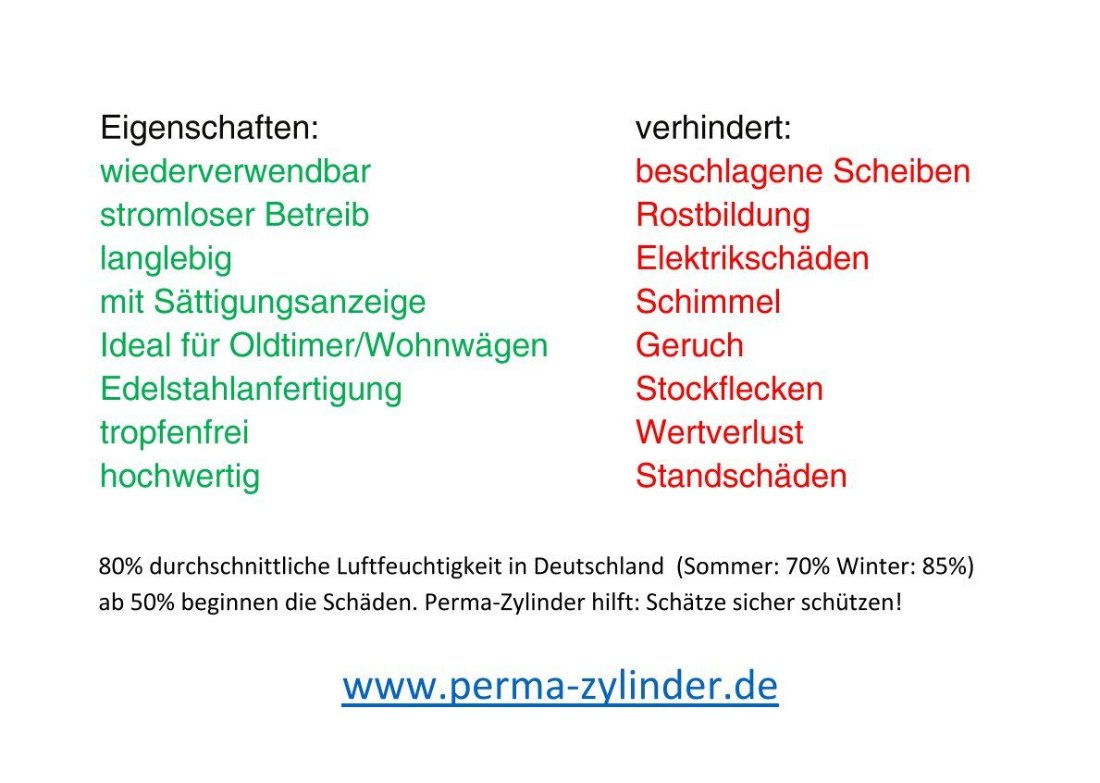 Eigenschaften:
wiederverwendbar
stromloser Betreib
langlebig
mit Sättigungsanzeige
Ideal für Oldtimer/Wohnwägen
Edelstahlanfertigung
tropfenfrei
hochwertig

verhindert:
beschlagene Scheiben
Rostbildung
Elektrikschäden
Schimmel
Geruch
Stockflecken
Wertverlust
Standschäden

80% durchschnittliche Luftfeuchtigkeit in Deutschland (Sommer: 70% Winter: 85%) ab 50% beginnen die Schäden. Perma-Zylinder hilft: Schätze sicher schützen!

www.perma-zylinder.de